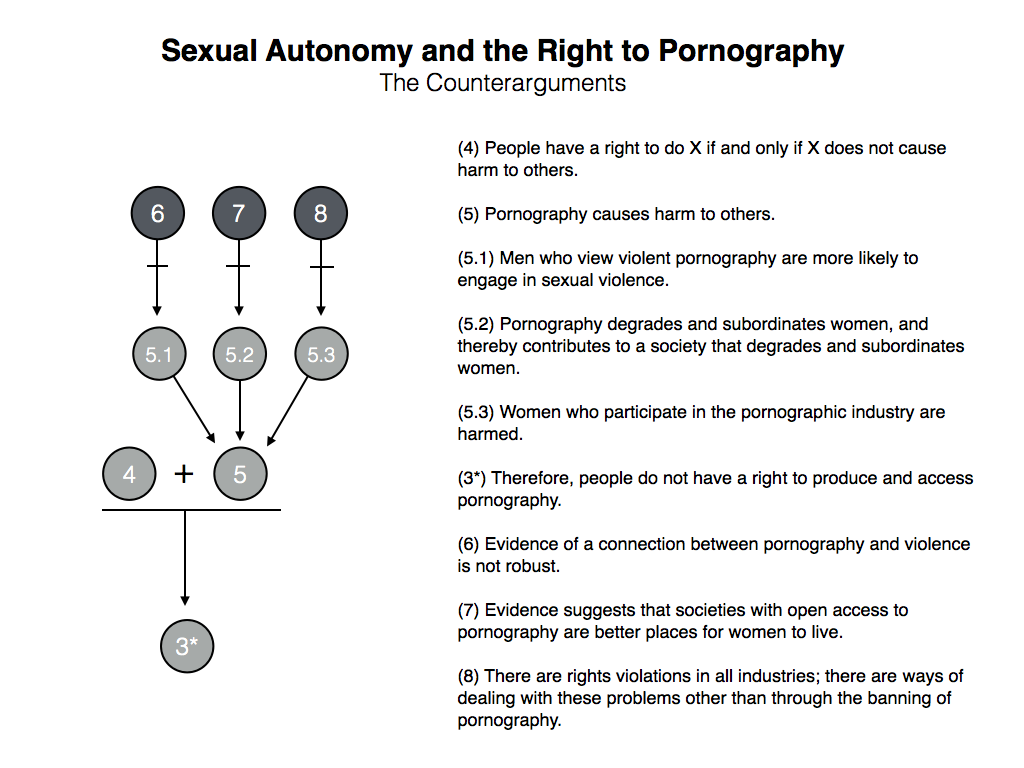 Sexual Autonomy and the Right to Pornography
The Counterarguments

6
7
8

5.1
5.2
5.3

4
+
5

3*

(4) People have a right to do X if and only if X does not cause harm to others.

(5) Pornography causes harm to others.

(5.1) Men who view violent pornography are more likely to engage in sexual violence.

(5.2) Pornography degrades and subordinates women, and thereby contributes to a society that degrades and subordinates women.

(5.3) Women who participate in the pornographic industry are harmed.

(3*) Therefore, people do not have a right to produce and access pornography.

(6) Evidence of a connection between pornography and violence is not robust.

(7) Evidence suggests that societies with open access to pornography are better places for women to live.

(8) There are rights violations in all industries; there are ways of dealing with these problems other than through the banning of pornography.